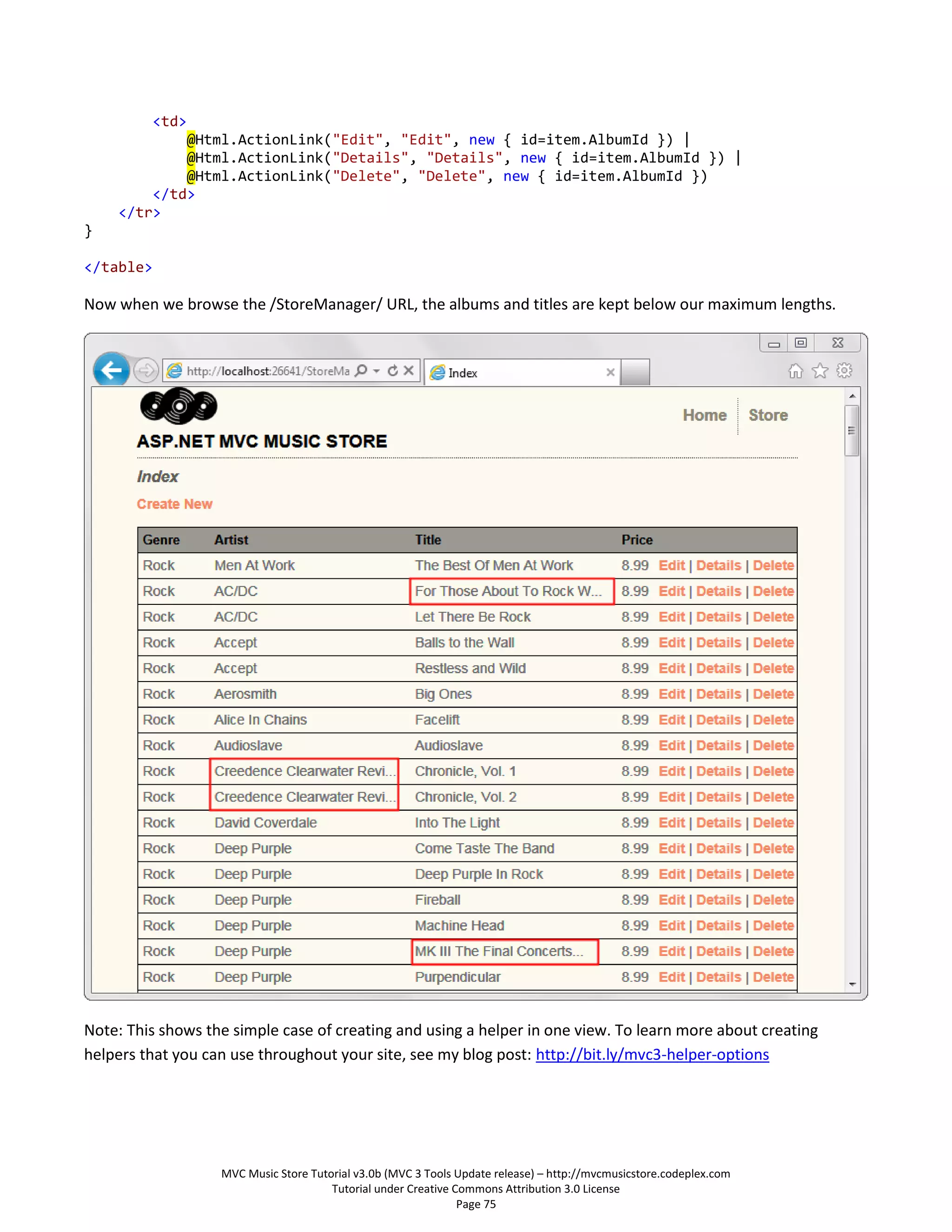 <td>
            @Html.ActionLink("Edit", "Edit", new { id=item.AlbumId }) |
            @Html.ActionLink("Details", "Details", new { id=item.AlbumId }) |
            @Html.ActionLink("Delete", "Delete", new { id=item.AlbumId })
        </td>
    </tr>
}

</table>

Now when we browse the /StoreManager/ URL, the albums and titles are kept below our maximum lengths.

http://localhost:26641/StoreMa

Index

Home Store

ASP.NET MVC MUSIC STORE

Index

Create New

| Genre | Artist | Title | Price | |
|---|---|---|---|---|
| Rock | Men At Work | The Best Of Men At Work | 8.99 | Edit \| Details \| Delete |
| Rock | AC/DC | For Those About To Rock W... | 8.99 | Edit \| Details \| Delete |
| Rock | AC/DC | Let There Be Rock | 8.99 | Edit \| Details \| Delete |
| Rock | Accept | Balls to the Wall | 8.99 | Edit \| Details \| Delete |
| Rock | Accept | Restless and Wild | 8.99 | Edit \| Details \| Delete |
| Rock | Aerosmith | Big Ones | 8.99 | Edit \| Details \| Delete |
| Rock | Alice In Chains | Facelift | 8.99 | Edit \| Details \| Delete |
| Rock | Audioslave | Audioslave | 8.99 | Edit \| Details \| Delete |
| Rock | Creedence Clearwater Revi... | Chronicle, Vol. 1 | 8.99 | Edit \| Details \| Delete |
| Rock | Creedence Clearwater Revi... | Chronicle, Vol. 2 | 8.99 | Edit \| Details \| Delete |
| Rock | David Coverdale | Into The Light | 8.99 | Edit \| Details \| Delete |
| Rock | Deep Purple | Come Taste The Band | 8.99 | Edit \| Details \| Delete |
| Rock | Deep Purple | Deep Purple In Rock | 8.99 | Edit \| Details \| Delete |
| Rock | Deep Purple | Fireball | 8.99 | Edit \| Details \| Delete |
| Rock | Deep Purple | Machine Head | 8.99 | Edit \| Details \| Delete |
| Rock | Deep Purple | MK III The Final Concerts... | 8.99 | Edit \| Details \| Delete |
| Rock | Deep Purple | Purpendicular | 8.99 | Edit \| Details \| Delete |

Note: This shows the simple case of creating and using a helper in one view. To learn more about creating helpers that you can use throughout your site, see my blog post: http://bit.ly/mvc3-helper-options

MVC Music Store Tutorial v3.0b (MVC 3 Tools Update release) – http://mvcmusicstore.codeplex.com
Tutorial under Creative Commons Attribution 3.0 License
Page 75